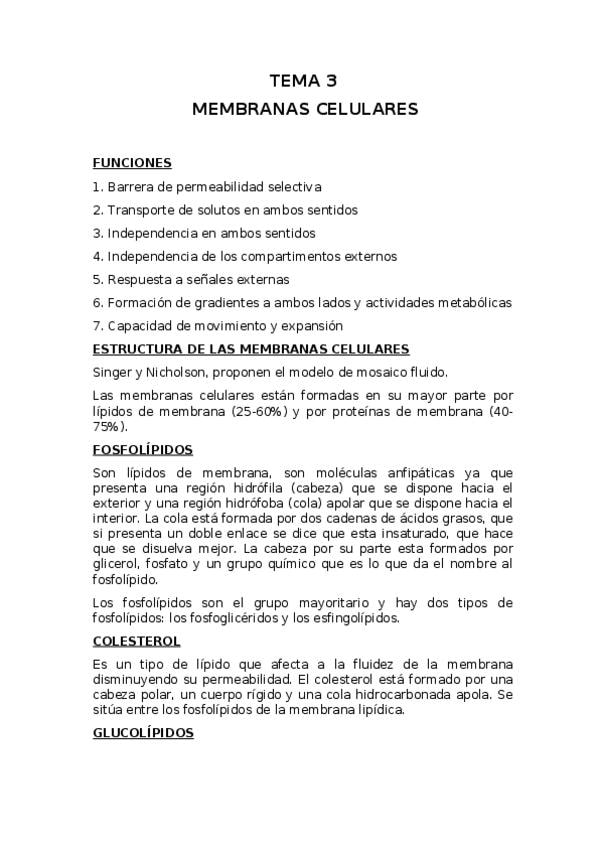 TEMA 3
MEMBRANAS CELULARES

FUNCIONES

1. Barrera de permeabilidad selectiva
2. Transporte de solutos en ambos sentidos
3. Independencia en ambos sentidos
4. Independencia de los compartimentos externos
5. Respuesta a señales externas
6. Formación de gradientes a ambos lados y actividades metabólicas
7. Capacidad de movimiento y expansión

ESTRUCTURA DE LAS MEMBRANAS CELULARES

Singer y Nicholson, proponen el modelo de mosaico fluido.

Las membranas celulares están formadas en su mayor parte por lípidos de membrana (25-60%) y por proteínas de membrana (40-75%).

FOSFOLÍPIDOS

Son lípidos de membrana, son moléculas anfipáticas ya que presenta una región hidrófila (cabeza) que se dispone hacia el exterior y una región hidrófoba (cola) apolar que se dispone hacia el interior. La cola está formada por dos cadenas de ácidos grasos, que si presenta un doble enlace se dice que esta insaturado, que hace que se disuelva mejor. La cabeza por su parte esta formados por glicerol, fosfato y un grupo químico que es lo que da el nombre al fosfolípido.

Los fosfolípidos son el grupo mayoritario y hay dos tipos de fosfolípidos: los fosfoglicéridos y los esfingolípidos.

COLESTEROL

Es un tipo de lípido que afecta a la fluidez de la membrana disminuyendo su permeabilidad. El colesterol está formado por una cabeza polar, un cuerpo rígido y una cola hidrocarbonada apola. Se sitúa entre los fosfolípidos de la membrana lipídica.

GLUCOLÍPIDOS